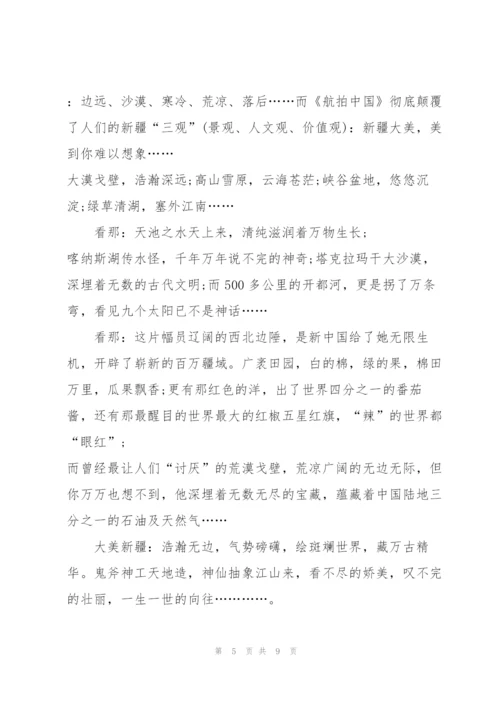 ：边远、沙漠、寒冷、荒凉、落后……而《航拍中国》彻底颠覆了人们的新疆“三观”(景观、人文观、价值观)：新疆大美，美到你难以想象……

大漠戈壁，浩瀚深远;高山雪原，云海苍茫;峡谷盆地，悠悠沉淀;绿草清湖，塞外江南……

看那：天池之水天上来，清纯滋润着万物生长;

喀纳斯湖传水怪，千年万年说不完的神奇;塔克拉玛干大沙漠，深埋着无数的古代文明;而500多公里的开都河，更是拐了万条弯，看见九个太阳已不是神话……

看那：这片幅员辽阔的西北边陲，是新中国给了她无限生机，开辟了崭新的百万疆域。广袤田园，白的棉，绿的果，棉田万里，瓜果飘香;更有那红色的洋，出了世界四分之一的番茄酱，还有那最醒目的世界最大的红椒五星红旗，“辣”的世界都“眼红”;

而曾经最让人们“讨厌”的荒漠戈壁，荒凉广阔的无边无际，但你万万也想不到，他深埋着无数无尽的宝藏，蕴藏着中国陆地三分之一的石油及天然气……

大美新疆：浩瀚无边，气势磅礴，绘斑斓世界，藏万古精华。鬼斧神工天地造，神仙抽象江山来，看不尽的娇美，叹不完的壮丽，一生一世的向往…………。

第 5 页 共 9 页